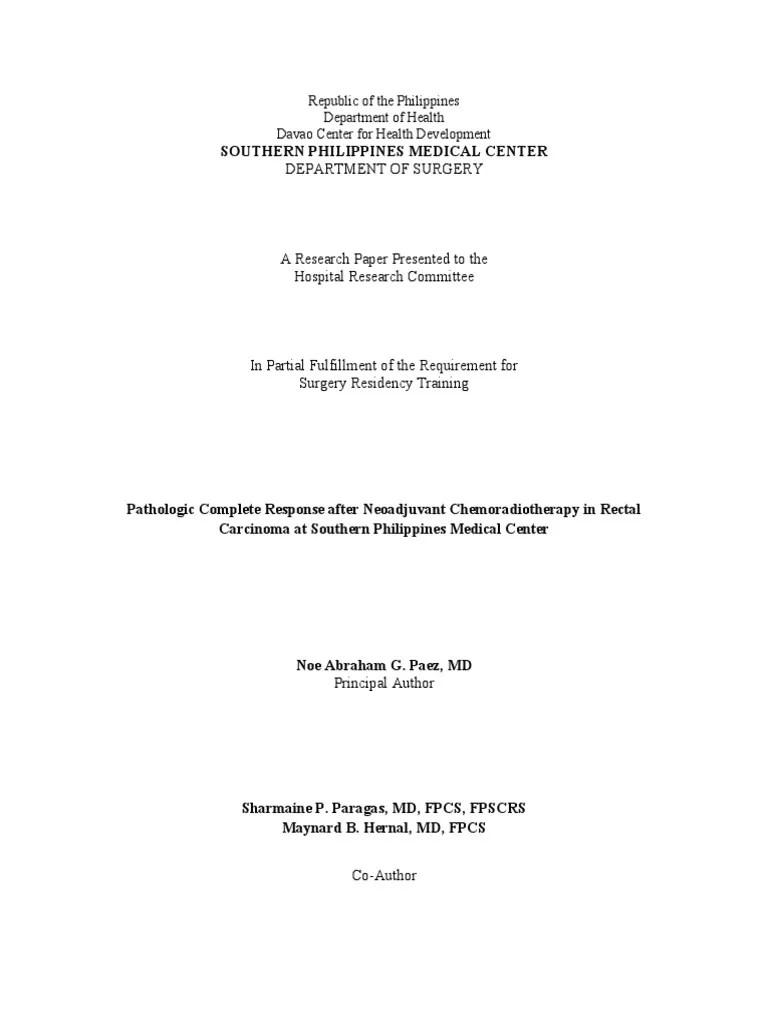 Republic of the Philippines
Department of Health
Davao Center for Health Development
SOUTHERN PHILIPPINES MEDICAL CENTER
DEPARTMENT OF SURGERY

A Research Paper Presented to the
Hospital Research Committee

In Partial Fulfillment of the Requirement for
Surgery Residency Training

Pathologic Complete Response after Neoadjuvant Chemoradiotherapy in Rectal Carcinoma at Southern Philippines Medical Center

Noe Abraham G. Paez, MD
Principal Author

Sharmaine P. Paragas, MD, FPCS, FPSCRS
Maynard B. Hernal, MD, FPCS

Co-Author